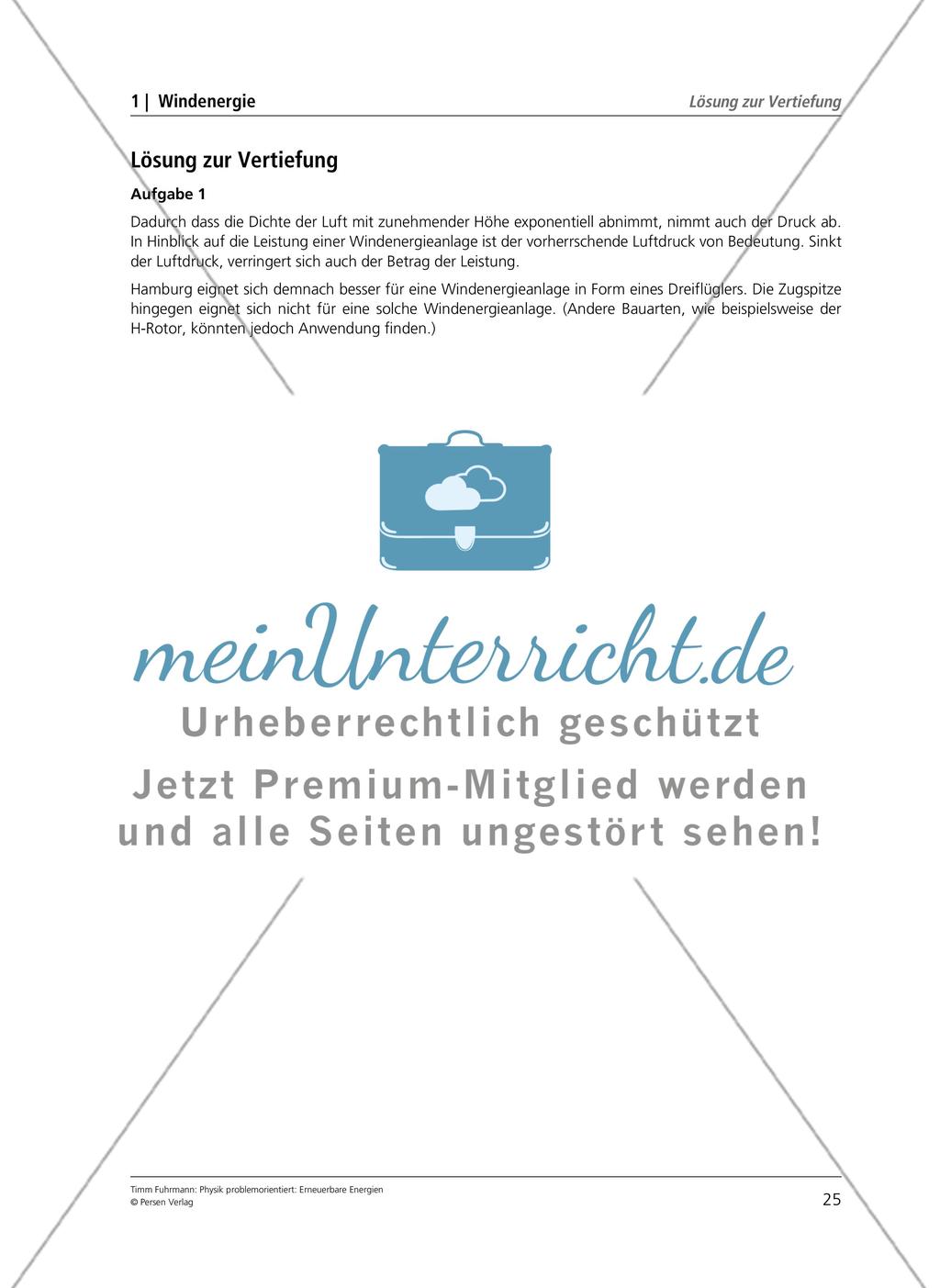 1 | Windenergie

Lösung zur Vertiefung

Lösung zur Vertiefung

Aufgabe 1

Dadurch dass die Dichte der Luft mit zunehmender Höhe exponentiell abnimmt, nimmt auch der Druck ab. In Hinblick auf die Leistung einer Windenergieanlage ist der vorherrschende Luftdruck von Bedeutung. Sinkt der Luftdruck, verringert sich auch der Betrag der Leistung.

Hamburg eignet sich demnach besser für eine Windenergieanlage in Form eines Dreiflüglers. Die Zugspitze hingegen eignet sich nicht für eine solche Windenergieanlage. (Andere Bauarten, wie beispielsweise der H-Rotor, könnten jedoch Anwendung finden.)

meinUnterricht.de

Urheberrechtlich geschützt

Jetzt Premium-Mitglied werden und alle Seiten ungestört sehen!

Timm Fuhrmann: Physik problemorientiert: Erneuerbare Energien
© Persen Verlag

25